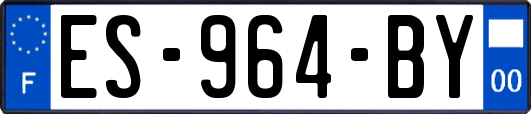 F
ES-964-BY
00